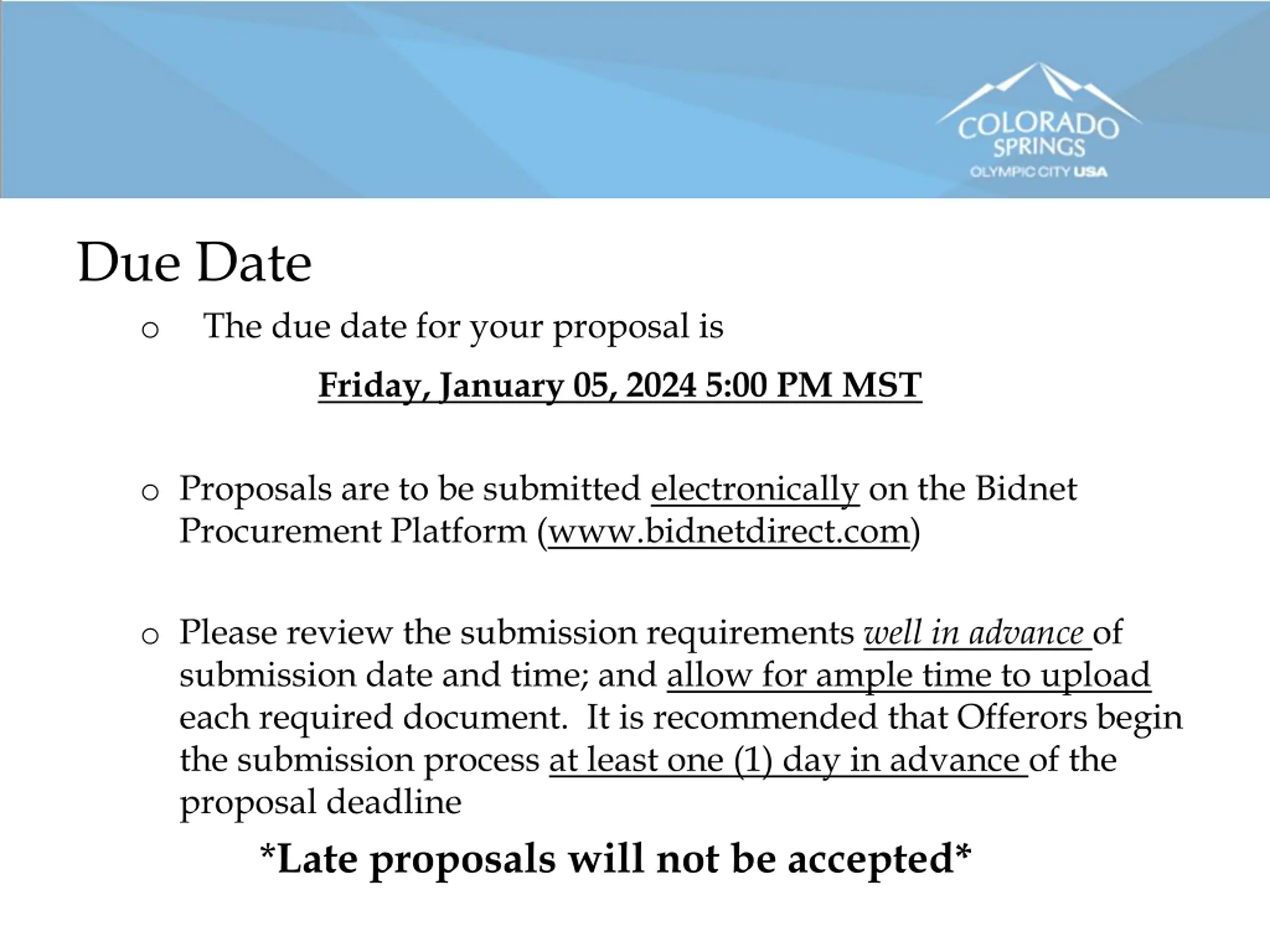 COLORADO SPRINGS
OLYMPIC CITY USA

Due Date

o The due date for your proposal is

Friday, January 05, 2024 5:00 PM MST

o Proposals are to be submitted electronically on the Bidnet Procurement Platform (www.bidnetdirect.com)

o Please review the submission requirements well in advance of submission date and time; and allow for ample time to upload each required document. It is recommended that Offerors begin the submission process at least one (1) day in advance of the proposal deadline

*Late proposals will not be accepted*